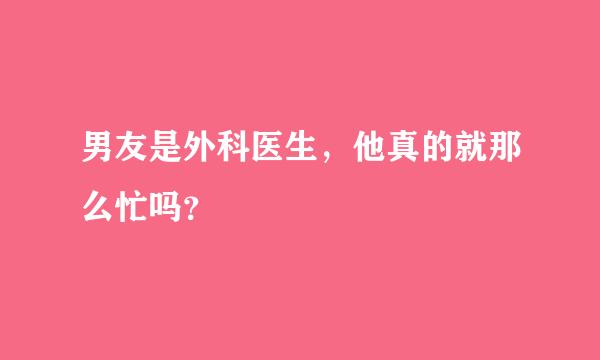 男友是外科医生，他真的就那么忙吗?